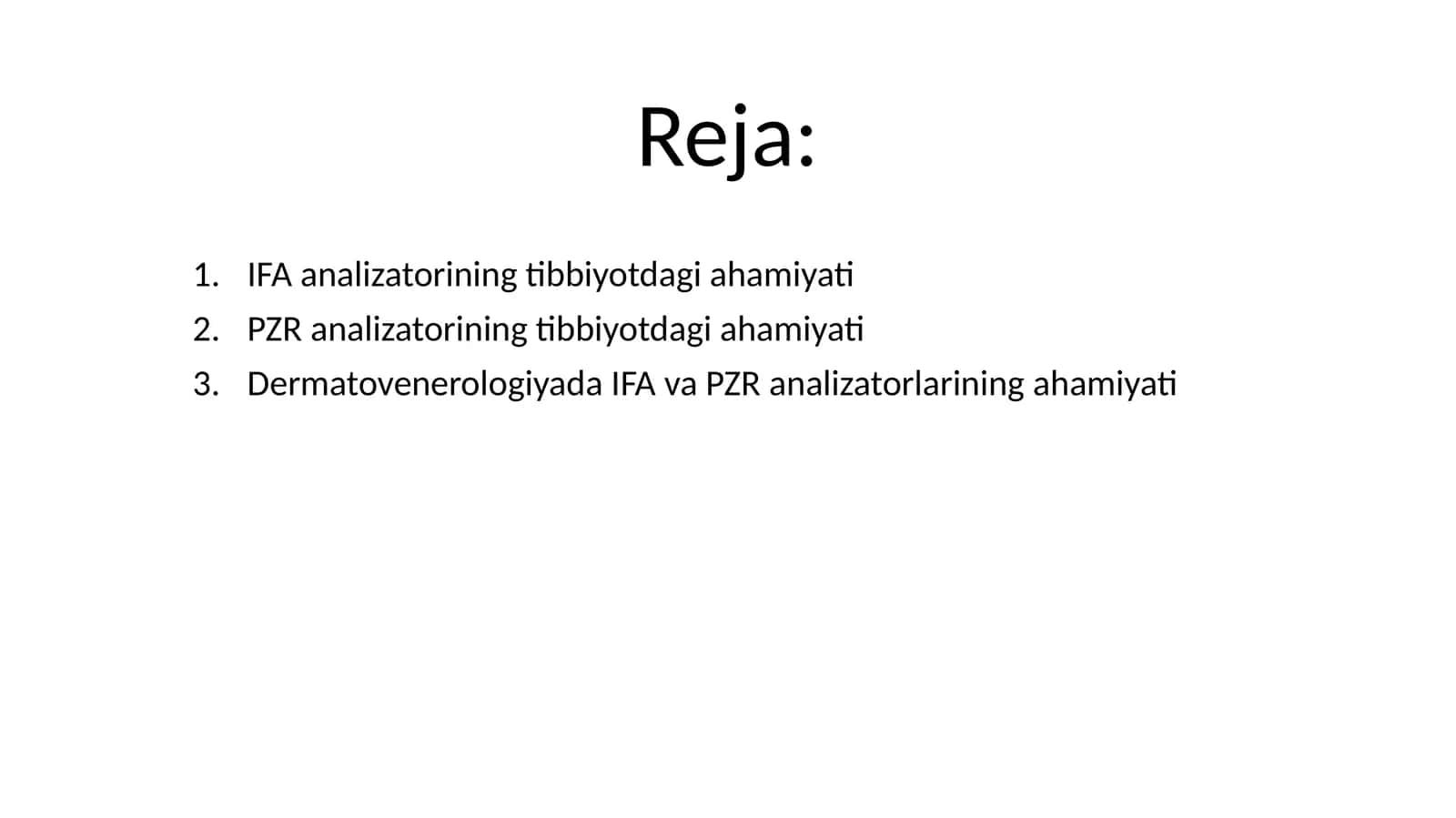 Reja:

1. IFA analizatorining tibbiyotdagi ahamiyati
2. PZR analizatorining tibbiyotdagi ahamiyati
3. Dermatovenerologiyada IFA va PZR analizatorlarining ahamiyati